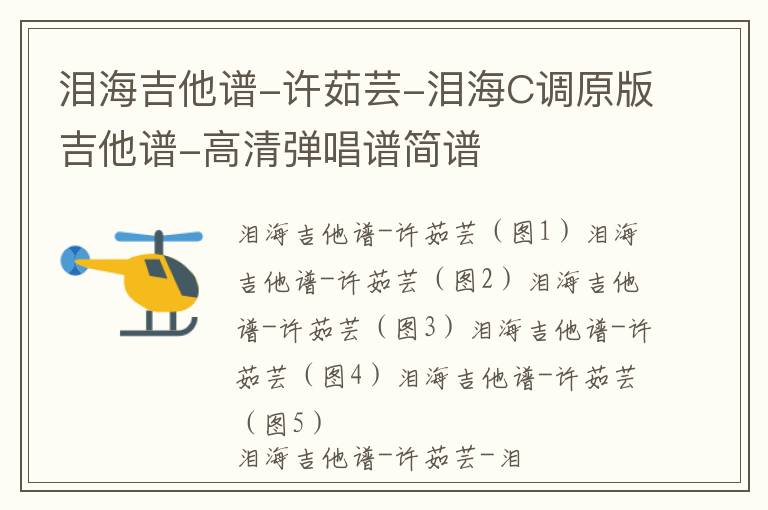 泪海吉他谱-许茹芸-泪海C调原版吉他谱-高清弹唱谱简谱

泪海吉他谱-许茹芸（图1）泪海吉他谱-许茹芸（图2）泪海吉他谱-许茹芸（图3）泪海吉他谱-许茹芸（图4）泪海吉他谱-许茹芸（图5）
泪海吉他谱-许茹芸-泪